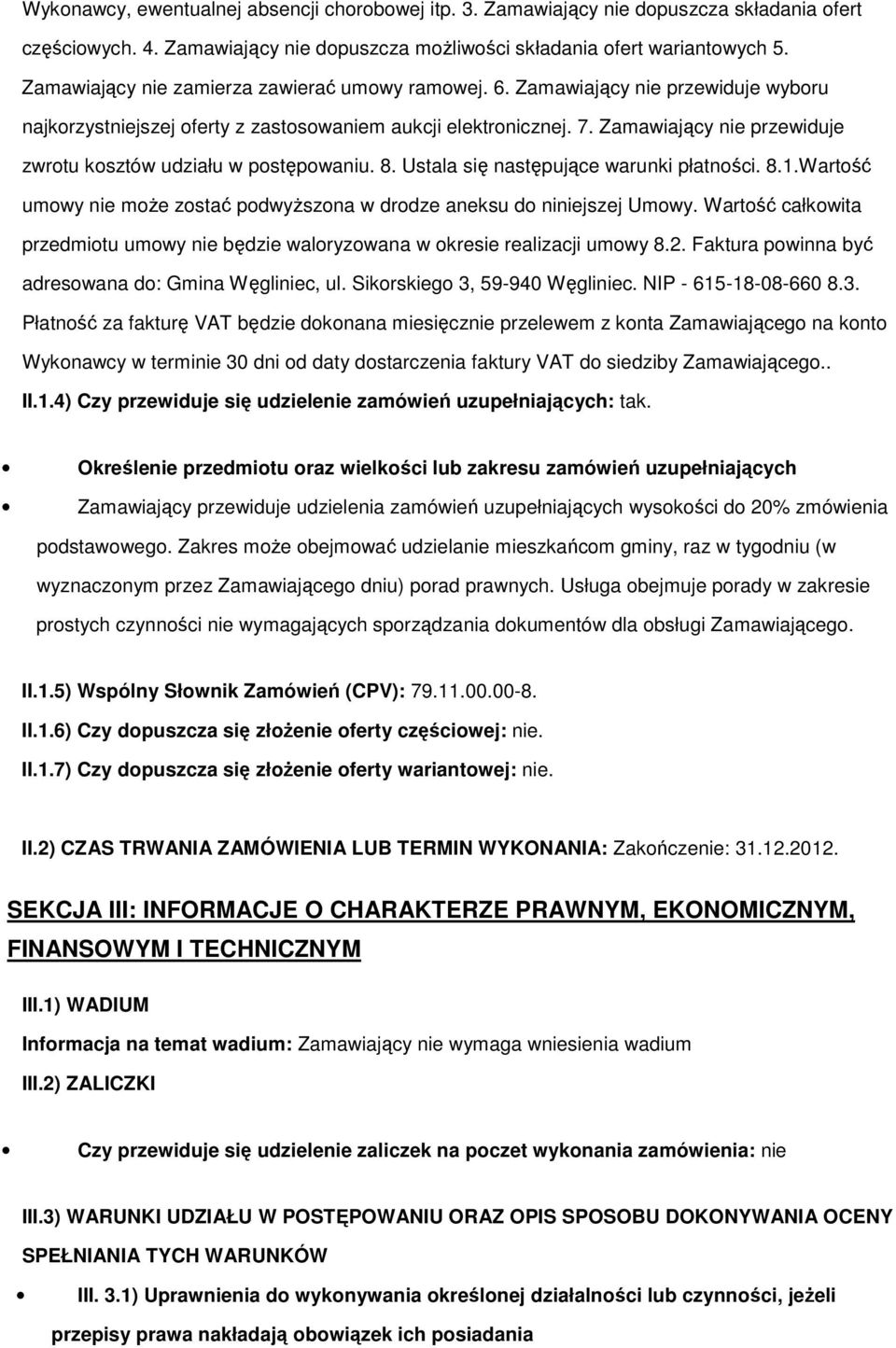 Wykonawcy, ewentualnej absencji chorobowej itp. 3. Zamawiający nie dopuszcza składania ofert częściowych. 4. Zamawiający nie dopuszcza możliwości składania ofert wariantowych 5. Zamawiający nie zamierza zawierać umowy ramowej. 6. Zamawiający nie przewiduje wyboru najkorzystniejszej oferty z zastosowaniem aukcji elektronicznej. 7. Zamawiający nie przewiduje zwrotu kosztów udziału w postępowaniu. 8. Ustala się następujące warunki płatności. 8.1.Wartość umowy nie może zostać podwyższona w drodze aneksu do niniejszej Umowy. Wartość całkowita przedmiotu umowy nie będzie waloryzowana w okresie realizacji umowy 8.2. Faktura powinna być adresowana do: Gmina Węgliniec, ul. Sikorskiego 3, 59-940 Węgliniec. NIP - 615-18-08-660 8.3. Płatność za fakturę VAT będzie dokonana miesięcznie przelewem z konta Zamawiającego na konto Wykonawcy w terminie 30 dni od daty dostarczenia faktury VAT do siedziby Zamawiającego..

II.1.4) Czy przewiduje się udzielenie zamówień uzupełniających: tak.

Określenie przedmiotu oraz wielkości lub zakresu zamówień uzupełniających

Zamawiający przewiduje udzielenia zamówień uzupełniających wysokości do 20% zmówienia podstawowego. Zakres może obejmować udzielanie mieszkańcom gminy, raz w tygodniu (w wyznaczonym przez Zamawiającego dniu) porad prawnych. Usługa obejmuje porady w zakresie prostych czynności nie wymagających sporządzania dokumentów dla obsługi Zamawiającego.

II.1.5) Wspólny Słownik Zamówień (CPV): 79.11.00.00-8.

II.1.6) Czy dopuszcza się złożenie oferty częściowej: nie.

II.1.7) Czy dopuszcza się złożenie oferty wariantowej: nie.

II.2) CZAS TRWANIA ZAMÓWIENIA LUB TERMIN WYKONANIA: Zakończenie: 31.12.2012.

SEKCJA III: INFORMACJE O CHARAKTERZE PRAWNYM, EKONOMICZNYM, FINANSOWYM I TECHNICZNYM

III.1) WADIUM

Informacja na temat wadium: Zamawiający nie wymaga wniesienia wadium

III.2) ZALICZKI

Czy przewiduje się udzielenie zaliczek na poczet wykonania zamówienia: nie

III.3) WARUNKI UDZIAŁU W POSTĘPOWANIU ORAZ OPIS SPOSOBU DOKONYWANIA OCENY SPEŁNIANIA TYCH WARUNKÓW

III. 3.1) Uprawnienia do wykonywania określonej działalności lub czynności, jeżeli przepisy prawa nakładają obowiązek ich posiadania